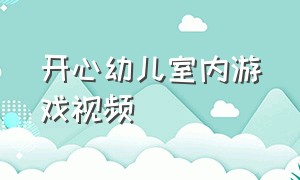 开心幼儿室内游戏视频